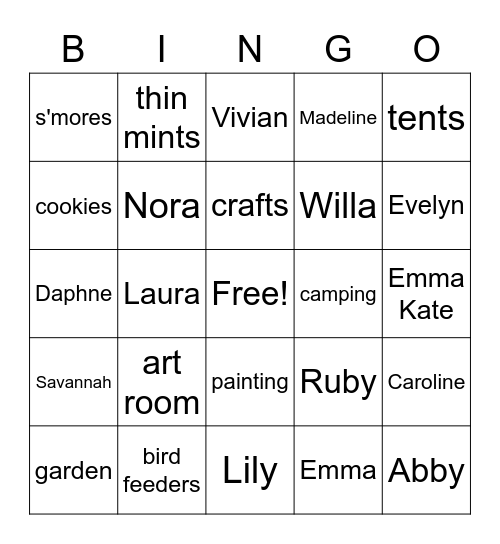 | B | I | N | G | O |
|---|---|---|---|---|
| s'mores | thin mints | Vivian | Madeline | tents |
| cookies | Nora | crafts | Willa | Evelyn |
| Daphne | Laura | Free! | camping | Emma Kate |
| Savannah | art room | painting | Ruby | Caroline |
| garden | bird feeders | Lily | Emma | Abby |